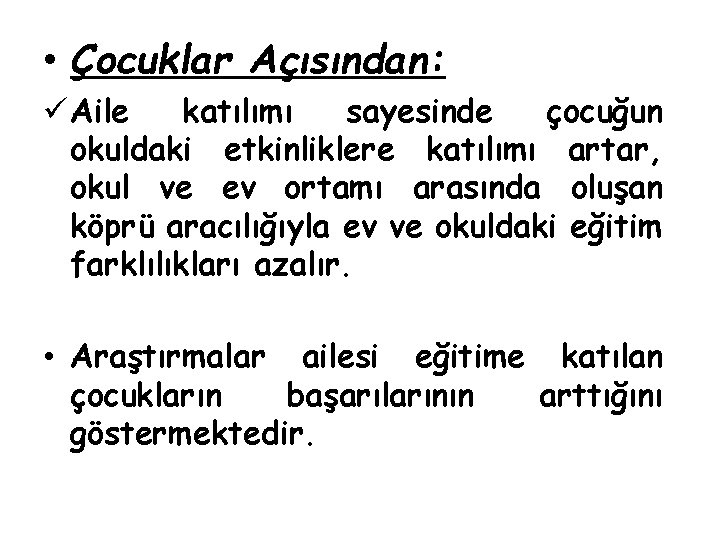 • Çocuklar Açısından:

✓ Aile katılımı sayesinde çocuğun okuldaki etkinliklere katılımı artar, okul ve ev ortamı arasında oluşan köprü aracılığıyla ev ve okuldaki eğitim farklılıkları azalır.

• Araştırmalar ailesi eğitime katılan çocukların başarılarının arttığını göstermektedir.